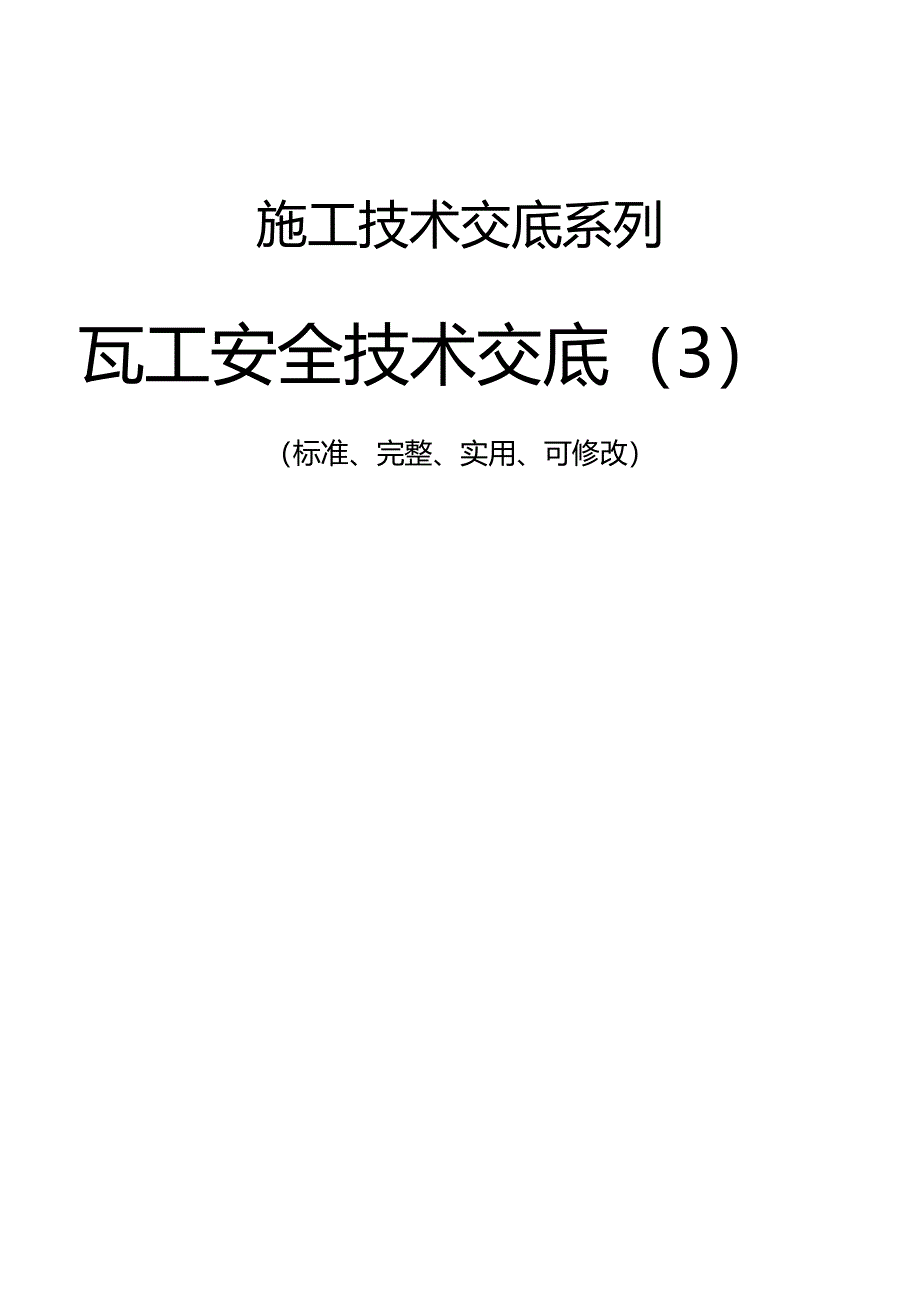 施工技术交底系列

瓦工安全技术交底（3）

（标准、完整、实用、可修改）